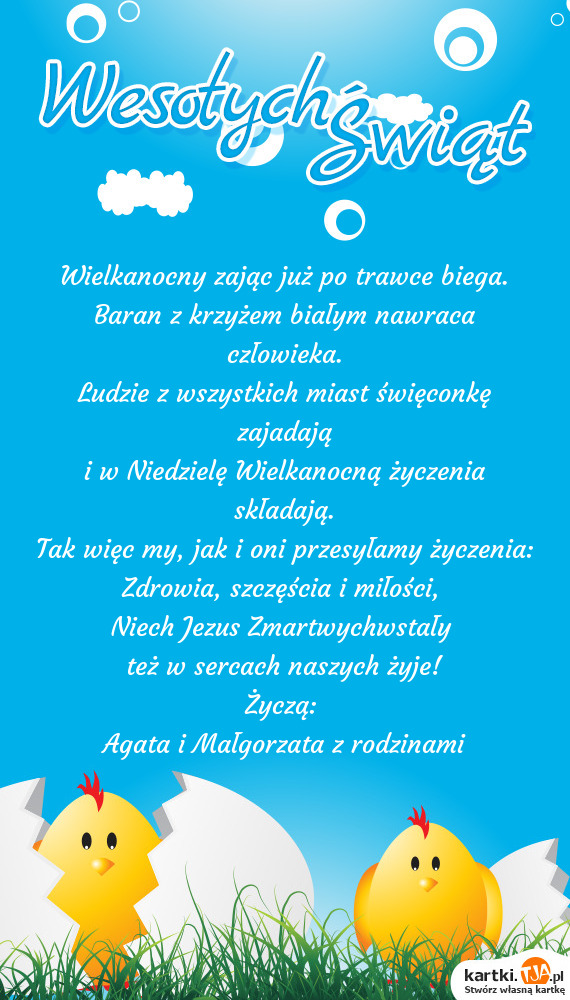 Wesołych Świąt

Wielkanocny zając już po trawce biega.
Baran z krzyżem białym nawraca człowieka.
Ludzie z wszystkich miast święconkę zajadają
i w Niedzielę Wielkanocną życzenia składają.
Tak więc my, jak i oni przesyłamy życzenia:
Zdrowia, szczęścia i miłości,
Niech Jezus Zmartwychwstały
też w sercach naszych żyje!
Życzą:
Agata i Małgorzata z rodzinami

kartki.TJA.pl
Stwórz własną kartkę